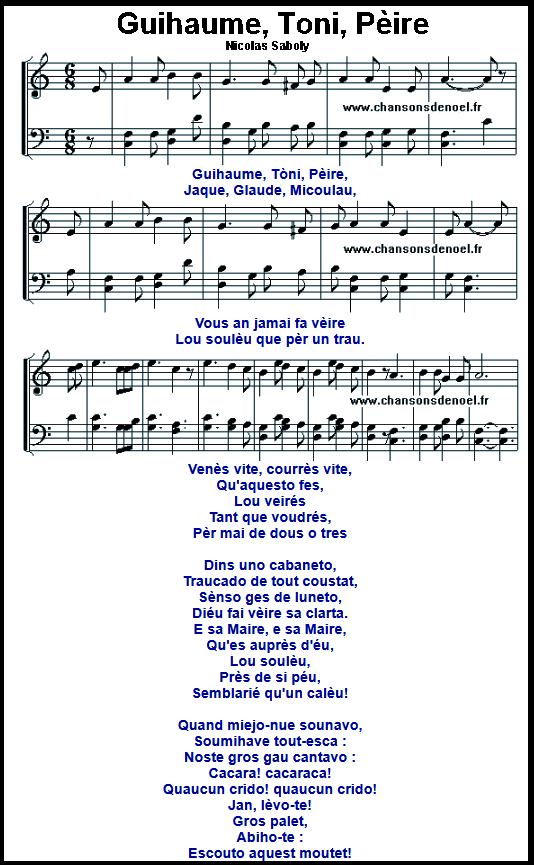 Guihaume, Toni, Pèire
Nicolas Saboly

www.chansonsdenoel.fr

Guihaume, Tòni, Pèire,
Jaque, Glaude, Micoulau,

www.chansonsdenoel.fr

Vous an jamai fa vèire
Lou soulèu que pèr un trau.

www.chansonsdenoel.fr

Venès vite, courrès vite,
Qu'aquesto fes,
Lou veirés
Tant que voudrés,
Pèr mai de dous o tres

Dins uno cabaneto,
Traucado de tout coustat,
Sènso ges de luneto,
Diéu fai vèire sa clarta.
E sa Maire, e sa Maire,
Qu'es auprès d'éu,
Lou soulèu,
Près de si péu,
Semblarié qu'un calèu!

Quand miejo-nue sounavo,
Soumihave tout-esca :
Noste gros gau cantavo :
Cacara! cacaraca!
Quaucun crido! quaucun crido!
Jan, lèvo-te!
Gros palet,
Abiho-te :
Escouto aquest moutet!